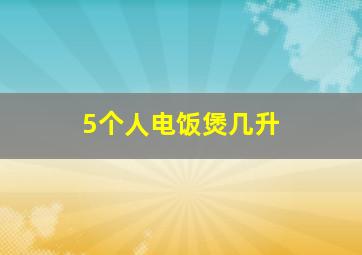 5个人电饭煲几升